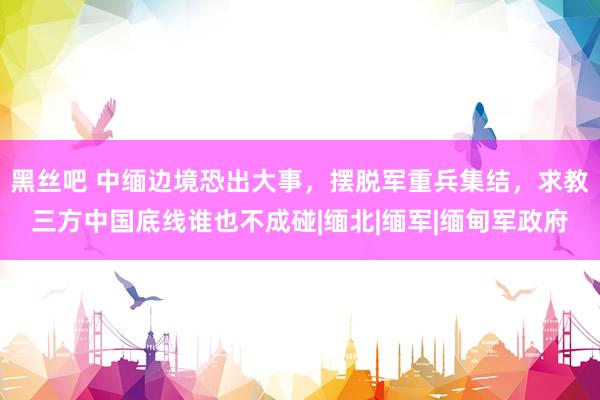 黑丝吧 中缅边境恐出大事，摆脱军重兵集结，求教三方中国底线谁也不成碰|缅北|缅军|缅甸军政府